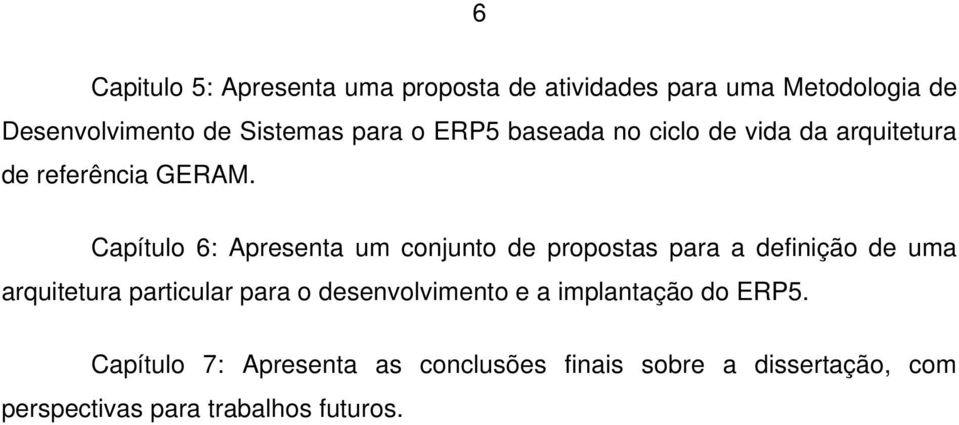 6

Capitulo 5: Apresenta uma proposta de atividades para uma Metodologia de Desenvolvimento de Sistemas para o ERP5 baseada no ciclo de vida da arquitetura de referência GERAM.

Capítulo 6: Apresenta um conjunto de propostas para a definição de uma arquitetura particular para o desenvolvimento e a implantação do ERP5.

Capítulo 7: Apresenta as conclusões finais sobre a dissertação, com perspectivas para trabalhos futuros.